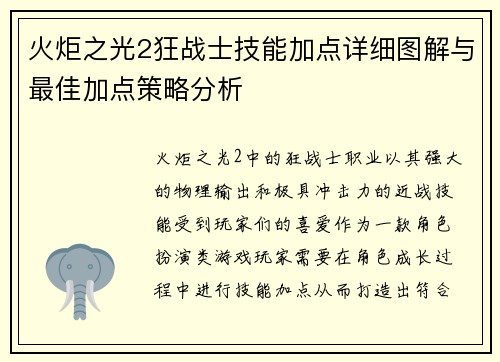 火炬之光2狂战士技能加点详细图解与最佳加点策略分析

火炬之光2中的狂战士职业以其强大的物理输出和极具冲击力的近战技能受到玩家们的喜爱作为一款角色扮演类游戏玩家需要在角色成长过程中进行技能加点从而打造出符合